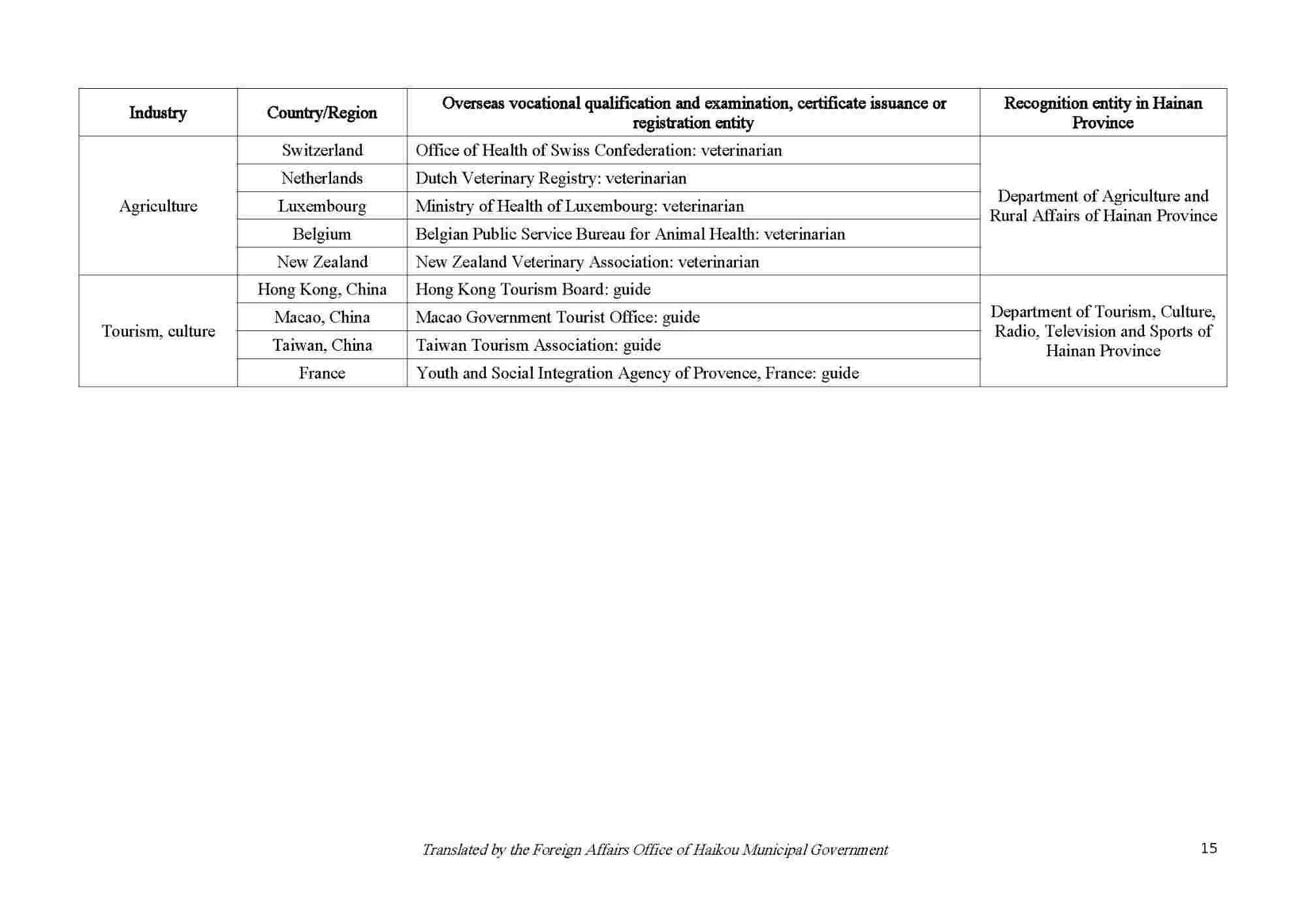 | Industry | Country/Region | Overseas vocational qualification and examination, certificate issuance or registration entity | Recognition entity in Hainan Province |
|---|---|---|---|
| Agriculture | Switzerland | Office of Health of Swiss Confederation: veterinarian | Department of Agriculture and Rural Affairs of Hainan Province |
| | Netherlands | Dutch Veterinary Registry: veterinarian | |
| | Luxembourg | Ministry of Health of Luxembourg: veterinarian | |
| | Belgium | Belgian Public Service Bureau for Animal Health: veterinarian | |
| | New Zealand | New Zealand Veterinary Association: veterinarian | |
| Tourism, culture | Hong Kong, China | Hong Kong Tourism Board: guide | Department of Tourism, Culture, Radio, Television and Sports of Hainan Province |
| | Macao, China | Macao Government Tourist Office: guide | |
| | Taiwan, China | Taiwan Tourism Association: guide | |
| | France | Youth and Social Integration Agency of Provence, France: guide | |

Translated by the Foreign Affairs Office of Haikou Municipal Government

15